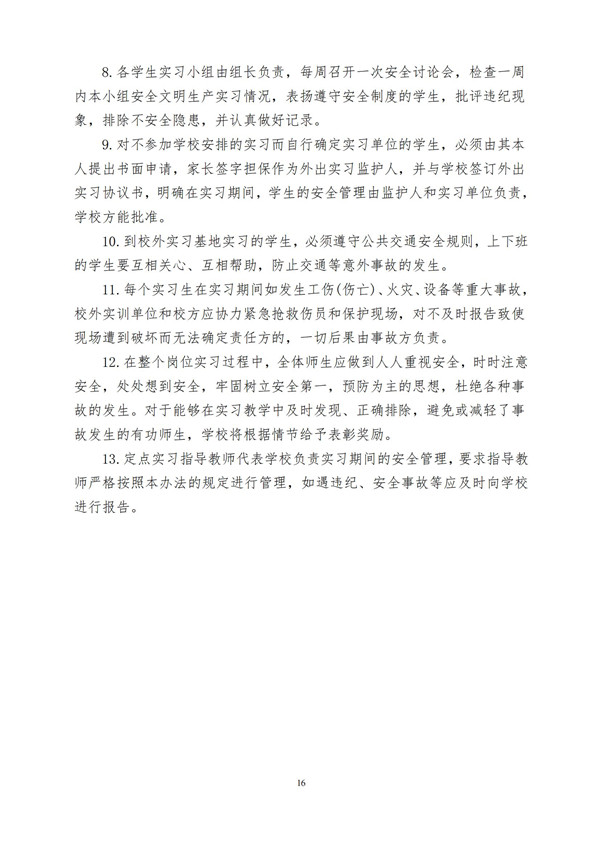 8. 各学生实习小组由组长负责，每周召开一次安全讨论会，检查一周内本小组安全文明生产实习情况，表扬遵守安全制度的学生，批评违纪现象，排除不安全隐患，并认真做好记录。

9. 对不参加学校安排的实习而自行确定实习单位的学生，必须由其本人提出书面申请，家长签字担保作为外出实习监护人，并与学校签订外出实习协议书，明确在实习期间，学生的安全管理由监护人和实习单位负责，学校方能批准。

10. 到校外实习基地实习的学生，必须遵守公共交通安全规则，上下班的学生要互相关心、互相帮助，防止交通等意外事故的发生。

11. 每个实习生在实习期间如发生工伤(伤亡)、火灾、设备等重大事故，校外实训单位和校方应协力紧急抢救伤员和保护现场，对不及时报告致使现场遭到破坏而无法确定责任方的，一切后果由事故方负责。

12. 在整个岗位实习过程中，全体师生应做到人人重视安全，时时注意安全，处处想到安全，牢固树立安全第一，预防为主的思想，杜绝各种事故的发生。对于能够在实习教学中及时发现、正确排除，避免或减轻了事故发生的有功师生，学校将根据情节给予表彰奖励。

13. 定点实习指导教师代表学校负责实习期间的安全管理，要求指导教师严格按照本办法的规定进行管理，如遇违纪、安全事故等应及时向学校进行报告。

16